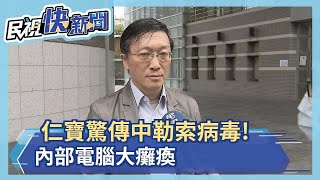 民視快新聞

仁寶驚傳中勒索病毒!
內部電腦大癱瘓